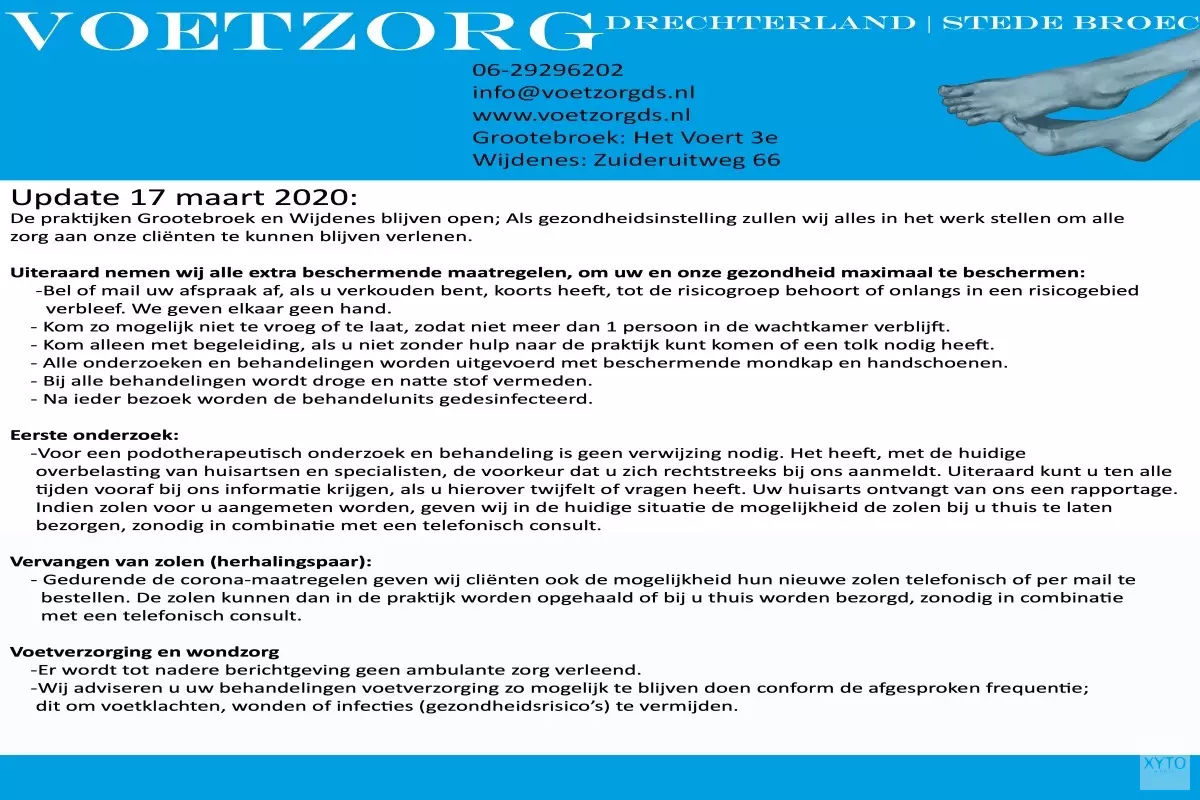 VOETZORG DRECHTERLAND | STEDE BROEC

06-29296202
info@voetzorgds.nl
www.voetzorgds.nl
Grootebroek: Het Voert 3e
Wijdenes: Zuideruitweg 66

Update 17 maart 2020:
De praktijken Grootebroek en Wijdenes blijven open; Als gezondheidsinstelling zullen wij alles in het werk stellen om alle zorg aan onze cliënten te kunnen blijven verlenen.

Uiteraard nemen wij alle extra beschermende maatregelen, om uw en onze gezondheid maximaal te beschermen:
-Bel of mail uw afspraak af, als u verkouden bent, koorts heeft, tot de risicogroep behoort of onlangs in een risicogebied verbleef. We geven elkaar geen hand.
- Kom zo mogelijk niet te vroeg of te laat, zodat niet meer dan 1 persoon in de wachtkamer verblijft.
- Kom alleen met begeleiding, als u niet zonder hulp naar de praktijk kunt komen of een tolk nodig heeft.
- Alle onderzoeken en behandelingen worden uitgevoerd met beschermende mondkap en handschoenen.
- Bij alle behandelingen wordt droge en natte stof vermeden.
- Na ieder bezoek worden de behandelunits gedesinfecteerd.

Eerste onderzoek:
-Voor een podotherapeutisch onderzoek en behandeling is geen verwijzing nodig. Het heeft, met de huidige overbelasting van huisartsen en specialisten, de voorkeur dat u zich rechtstreeks bij ons aanmeldt. Uiteraard kunt u ten alle tijden vooraf bij ons informatie krijgen, als u hierover twijfelt of vragen heeft. Uw huisarts ontvangt van ons een rapportage. Indien zolen voor u aangemeten worden, geven wij in de huidige situatie de mogelijkheid de zolen bij u thuis te laten bezorgen, zonodig in combinatie met een telefonisch consult.

Vervangen van zolen (herhalingspaar):
- Gedurende de corona-maatregelen geven wij cliënten ook de mogelijkheid hun nieuwe zolen telefonisch of per mail te bestellen. De zolen kunnen dan in de praktijk worden opgehaald of bij u thuis worden bezorgd, zonodig in combinatie met een telefonisch consult.

Voetverzorging en wondzorg
-Er wordt tot nadere berichtgeving geen ambulante zorg verleend.
-Wij adviseren u uw behandelingen voetverzorging zo mogelijk te blijven doen conform de afgesproken frequentie; dit om voetklachten, wonden of infecties (gezondheidsrisico's) te vermijden.

XYTO